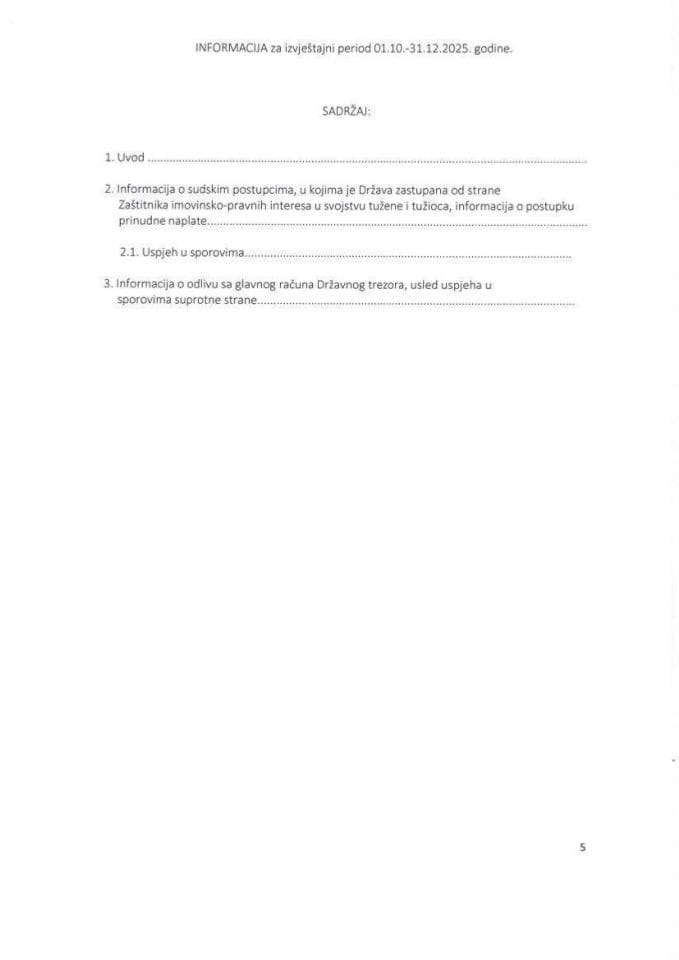 INFORMACIJA za izvještajni period 01.10.-31.12.2025. godine.

SADRŽAJ:

1. Uvod ..........................................................................................................

2. Informacija o sudskim postupcima, u kojima je Država zastupana od strane Zaštitnika imovinsko-pravnih interesa u svojstvu tužene i tužioca, informacija o postupku prinudne naplate..........................................................................................................

2.1. Uspjeh u sporovima..........................................................................................

3. Informacija o odlivu sa glavnog računa Državnog trezora, usled uspjeha u sporovima suprotne strane..........................................................................................

5